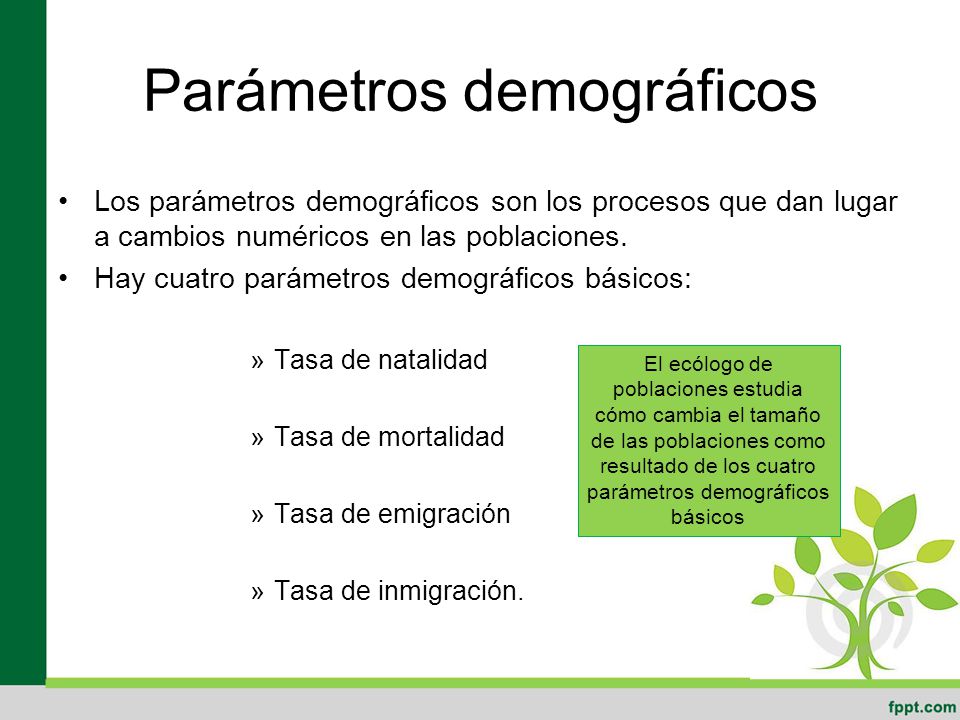 Parámetros demográficos

• Los parámetros demográficos son los procesos que dan lugar a cambios numéricos en las poblaciones.
• Hay cuatro parámetros demográficos básicos:

» Tasa de natalidad

» Tasa de mortalidad

» Tasa de emigración

» Tasa de inmigración.

El ecólogo de poblaciones estudia cómo cambia el tamaño de las poblaciones como resultado de los cuatro parámetros demográficos básicos

fppt.com